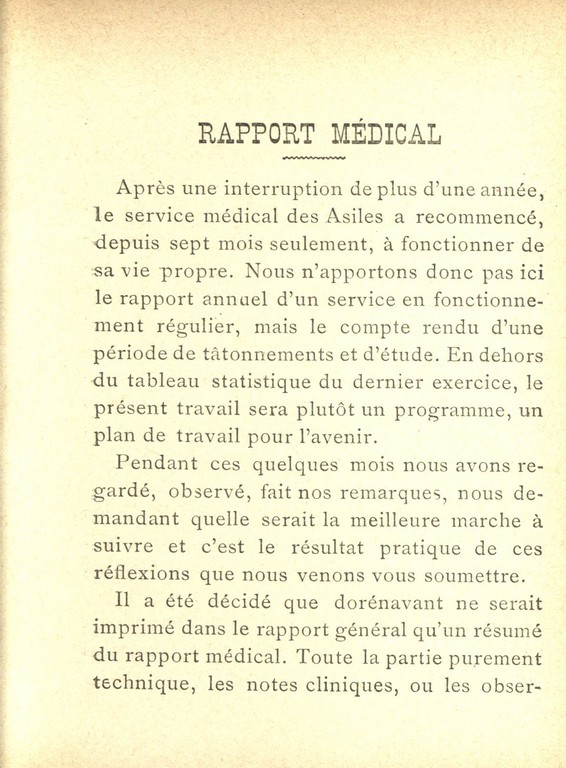 RAPPORT MÉDICAL

Après une interruption de plus d'une année, le service médical des Asiles a recommencé, depuis sept mois seulement, à fonctionner de sa vie propre. Nous n'apportons donc pas ici le rapport annuel d'un service en fonctionnement régulier, mais le compte rendu d'une période de tâtonnements et d'étude. En dehors du tableau statistique du dernier exercice, le présent travail sera plutôt un programme, un plan de travail pour l'avenir.

Pendant ces quelques mois nous avons regardé, observé, fait nos remarques, nous demandant quelle serait la meilleure marche à suivre et c'est le résultat pratique de ces réflexions que nous venons vous soumettre.

Il a été décidé que dorénavant ne serait imprimé dans le rapport général qu'un résumé du rapport médical. Toute la partie purement technique, les notes cliniques, ou les obser-